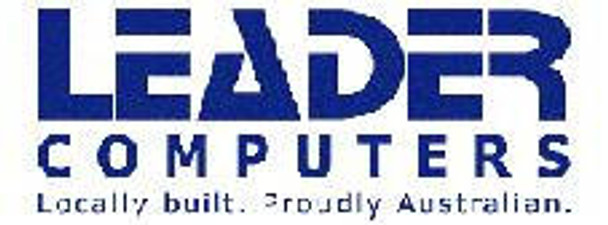 LEADER
COMPUTERS
Locally built. Proudly Australian.